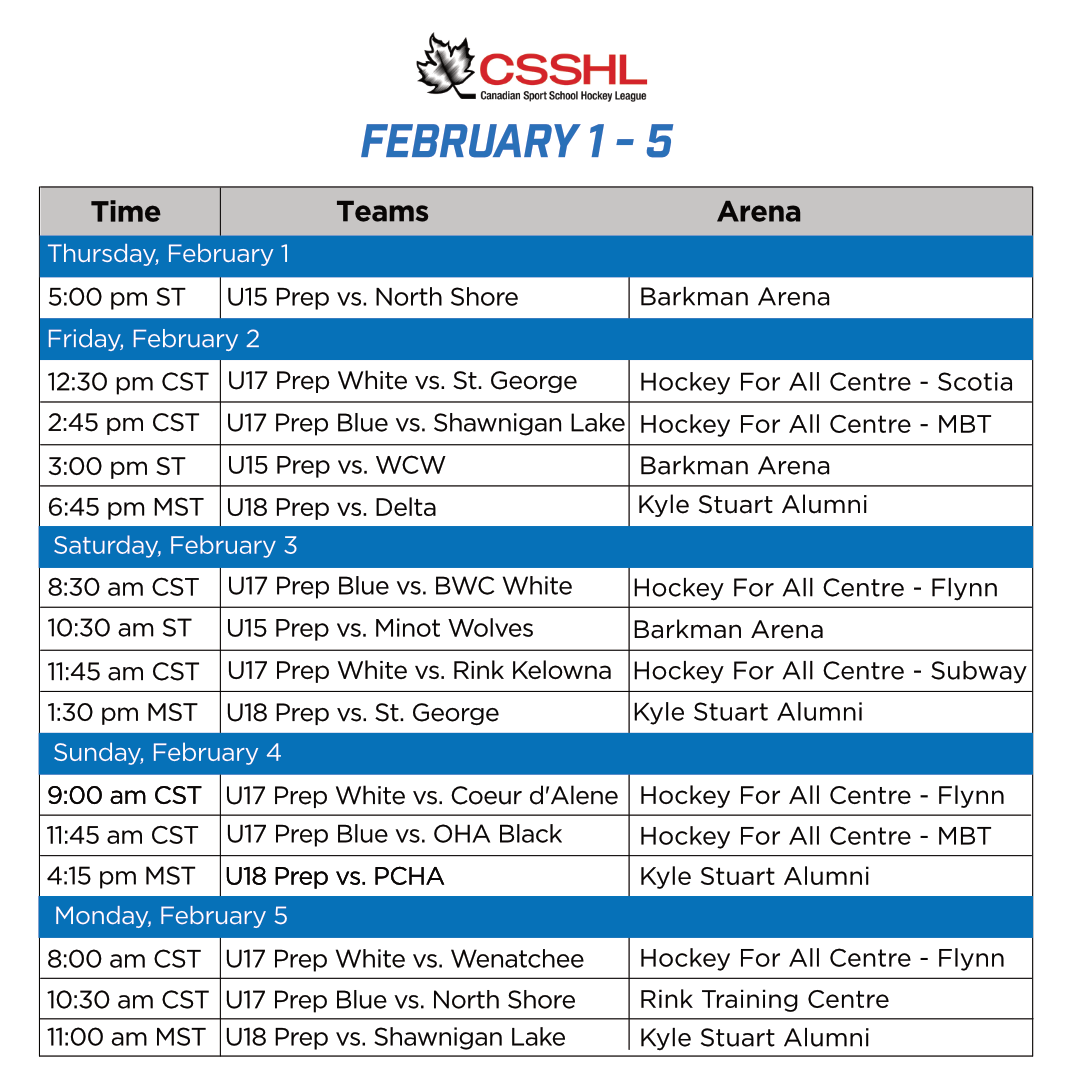 CSSHL
Canadian Sport School Hockey League

FEBRUARY 1 - 5

| Time | Teams | Arena |
|---|---|---|
| Thursday, February 1 | | |
| 5:00 pm ST | U15 Prep vs. North Shore | Barkman Arena |
| Friday, February 2 | | |
| 12:30 pm CST | U17 Prep White vs. St. George | Hockey For All Centre - Scotia |
| 2:45 pm CST | U17 Prep Blue vs. Shawnigan Lake | Hockey For All Centre - MBT |
| 3:00 pm ST | U15 Prep vs. WCW | Barkman Arena |
| 6:45 pm MST | U18 Prep vs. Delta | Kyle Stuart Alumni |
| Saturday, February 3 | | |
| 8:30 am CST | U17 Prep Blue vs. BWC White | Hockey For All Centre - Flynn |
| 10:30 am ST | U15 Prep vs. Minot Wolves | Barkman Arena |
| 11:45 am CST | U17 Prep White vs. Rink Kelowna | Hockey For All Centre - Subway |
| 1:30 pm MST | U18 Prep vs. St. George | Kyle Stuart Alumni |
| Sunday, February 4 | | |
| 9:00 am CST | U17 Prep White vs. Coeur d'Alene | Hockey For All Centre - Flynn |
| 11:45 am CST | U17 Prep Blue vs. OHA Black | Hockey For All Centre - MBT |
| 4:15 pm MST | U18 Prep vs. PCHA | Kyle Stuart Alumni |
| Monday, February 5 | | |
| 8:00 am CST | U17 Prep White vs. Wenatchee | Hockey For All Centre - Flynn |
| 10:30 am CST | U17 Prep Blue vs. North Shore | Rink Training Centre |
| 11:00 am MST | U18 Prep vs. Shawnigan Lake | Kyle Stuart Alumni |